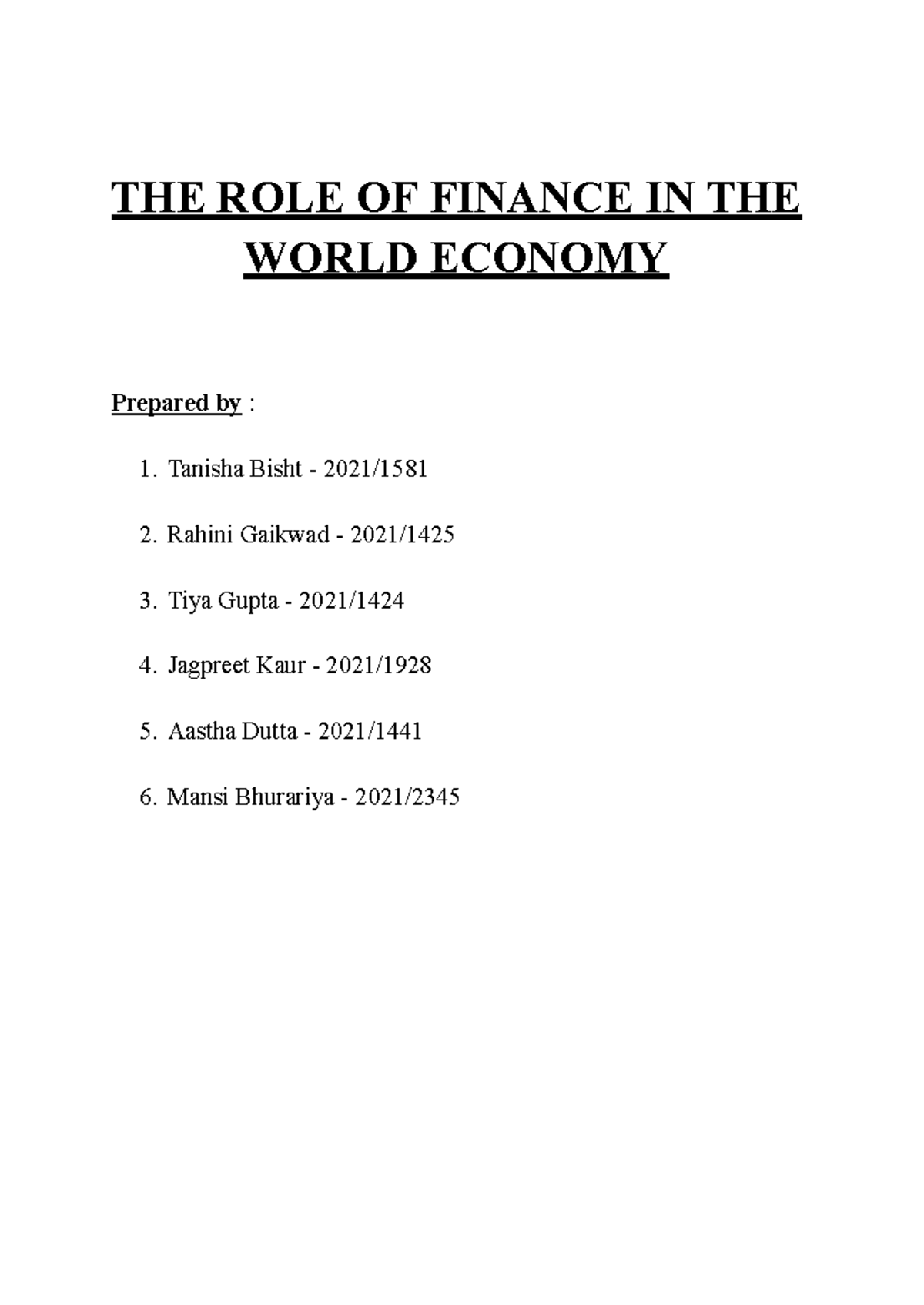 THE ROLE OF FINANCE IN THE WORLD ECONOMY

Prepared by :

1. Tanisha Bisht - 2021/1581

2. Rahini Gaikwad - 2021/1425

3. Tiya Gupta - 2021/1424

4. Jagpreet Kaur - 2021/1928

5. Aastha Dutta - 2021/1441

6. Mansi Bhurariya - 2021/2345